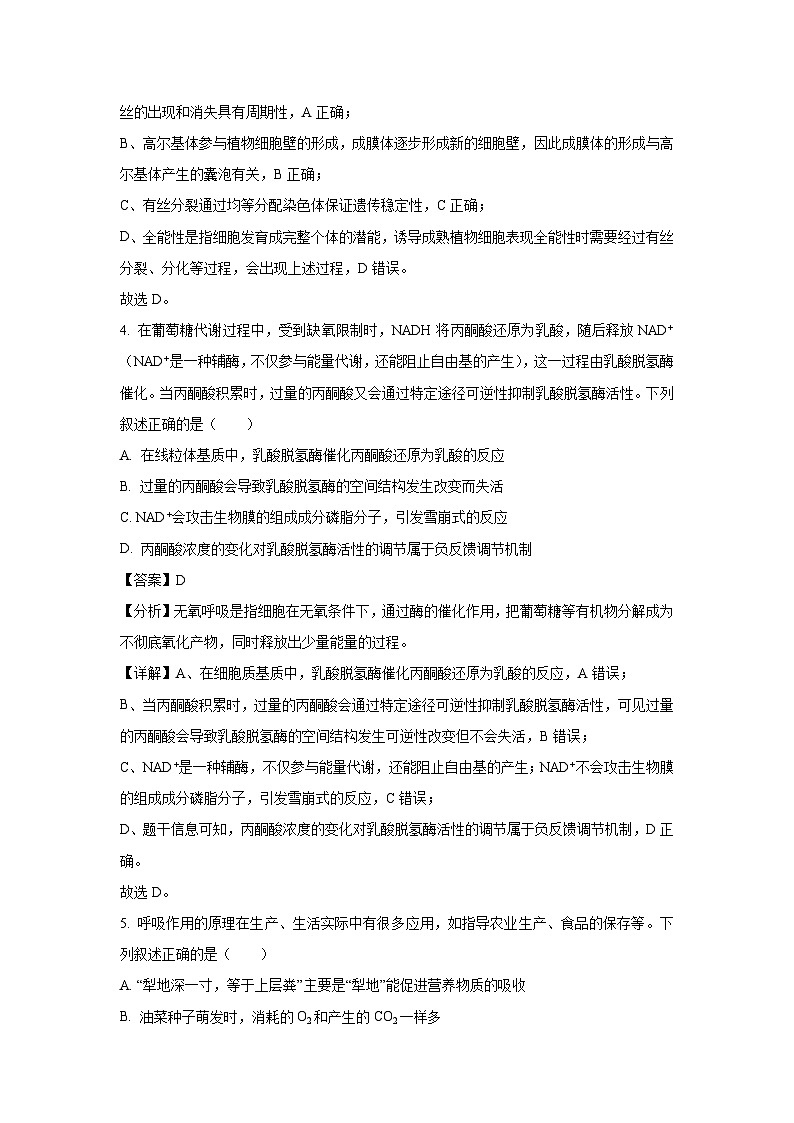 丝的出现和消失具有周期性，A 正确；

B、高尔基体参与植物细胞壁的形成，成膜体逐步形成新的细胞壁，因此成膜体的形成与高尔基体产生的囊泡有关，B 正确；

C、有丝分裂通过均等分配染色体保证遗传稳定性，C 正确；

D、全能性是指细胞发育成完整个体的潜能，诱导成熟植物细胞表现全能性时需要经过有丝分裂、分化等过程，会出现上述过程，D 错误。

故选 D。

4. 在葡萄糖代谢过程中，受到缺氧限制时，NADH 将丙酮酸还原为乳酸，随后释放 $NAD^+$（$NAD^+$是一种辅酶，不仅参与能量代谢，还能阻止自由基的产生），这一过程由乳酸脱氢酶催化。当丙酮酸积累时，过量的丙酮酸又会通过特定途径可逆性抑制乳酸脱氢酶活性。下列叙述正确的是（　　）

A. 在线粒体基质中，乳酸脱氢酶催化丙酮酸还原为乳酸的反应

B. 过量的丙酮酸会导致乳酸脱氢酶的空间结构发生改变而失活

C. $NAD^+$会攻击生物膜的组成成分磷脂分子，引发雪崩式的反应

D. 丙酮酸浓度的变化对乳酸脱氢酶活性的调节属于负反馈调节机制

【答案】D

【分析】无氧呼吸是指细胞在无氧条件下，通过酶的催化作用，把葡萄糖等有机物分解成为不彻底氧化产物，同时释放出少量能量的过程。

【详解】A、在细胞质基质中，乳酸脱氢酶催化丙酮酸还原为乳酸的反应，A 错误；

B、当丙酮酸积累时，过量的丙酮酸会通过特定途径可逆性抑制乳酸脱氢酶活性，可见过量的丙酮酸会导致乳酸脱氢酶的空间结构发生可逆性改变但不会失活，B 错误；

C、$NAD^+$是一种辅酶，不仅参与能量代谢，还能阻止自由基的产生；$NAD^+$不会攻击生物膜的组成成分磷脂分子，引发雪崩式的反应，C 错误；

D、题干信息可知，丙酮酸浓度的变化对乳酸脱氢酶活性的调节属于负反馈调节机制，D 正确。

故选 D。

5. 呼吸作用的原理在生产、生活实际中有很多应用，如指导农业生产、食品的保存等。下列叙述正确的是（　　）

A. “犁地深一寸，等于上层粪”主要是“犁地”能促进营养物质的吸收

B. 油菜种子萌发时，消耗的 $O_2$和产生的 $CO_2$一样多